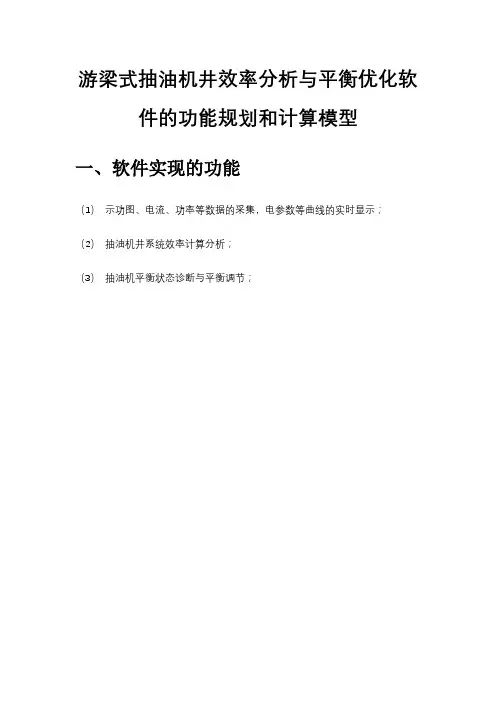 游梁式抽油机井效率分析与平衡优化软件的功能规划和计算模型

一、软件实现的功能

(1) 示功图、电流、功率等数据的采集，电参数等曲线的实时显示；

(2) 抽油机井系统效率计算分析；

(3) 抽油机平衡状态诊断与平衡调节；